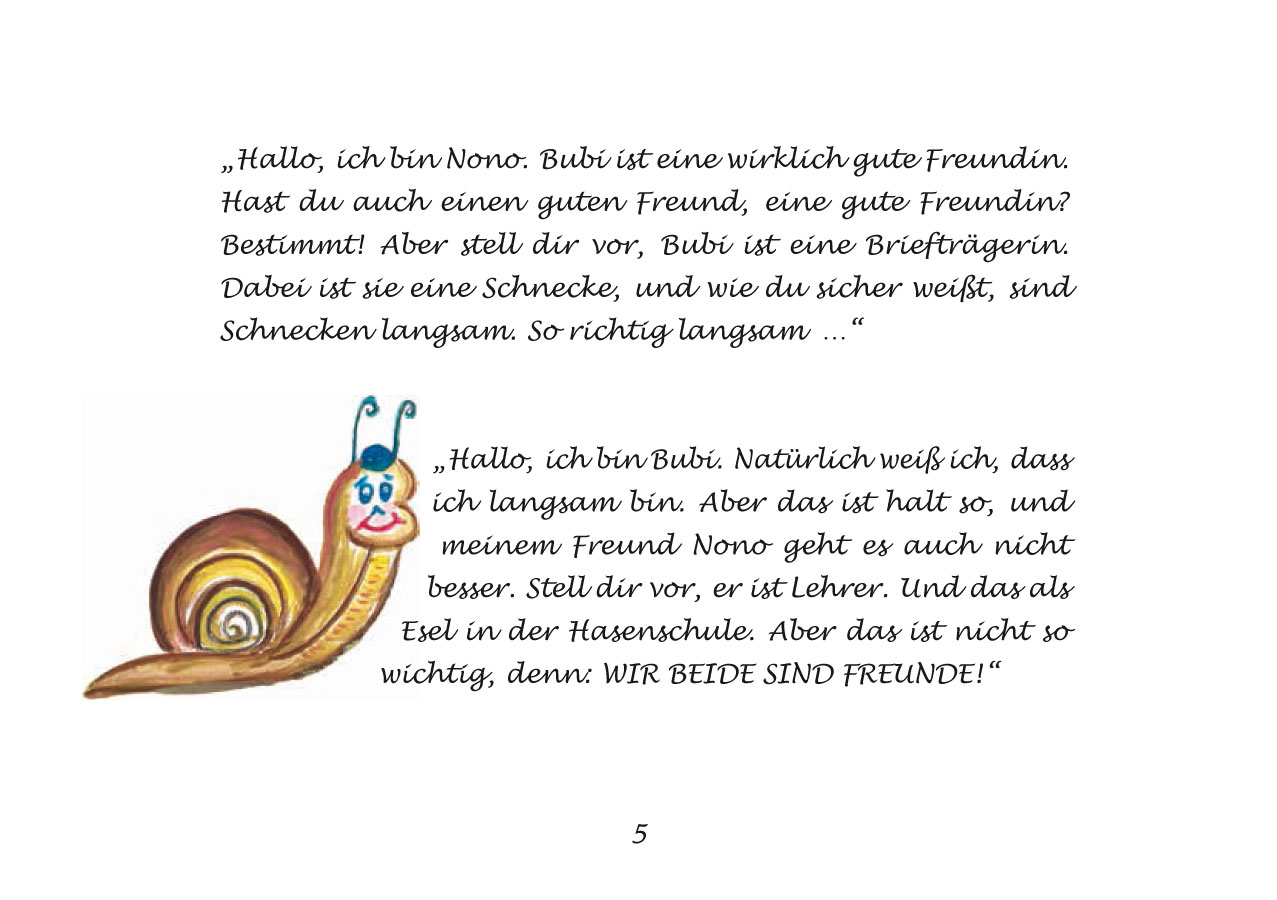 „Hallo, ich bin Nono. Bubi ist eine wirklich gute Freundin. Hast du auch einen guten Freund, eine gute Freundin? Bestimmt! Aber stell dir vor, Bubi ist eine Briefträgerin. Dabei ist sie eine Schnecke, und wie du sicher weißt, sind Schnecken langsam. So richtig langsam …“

„Hallo, ich bin Bubi. Natürlich weiß ich, dass ich langsam bin. Aber das ist halt so, und meinem Freund Nono geht es auch nicht besser. Stell dir vor, er ist Lehrer. Und das als Esel in der Hasenschule. Aber das ist nicht so wichtig, denn: WIR BEIDE SIND FREUNDE!“

5